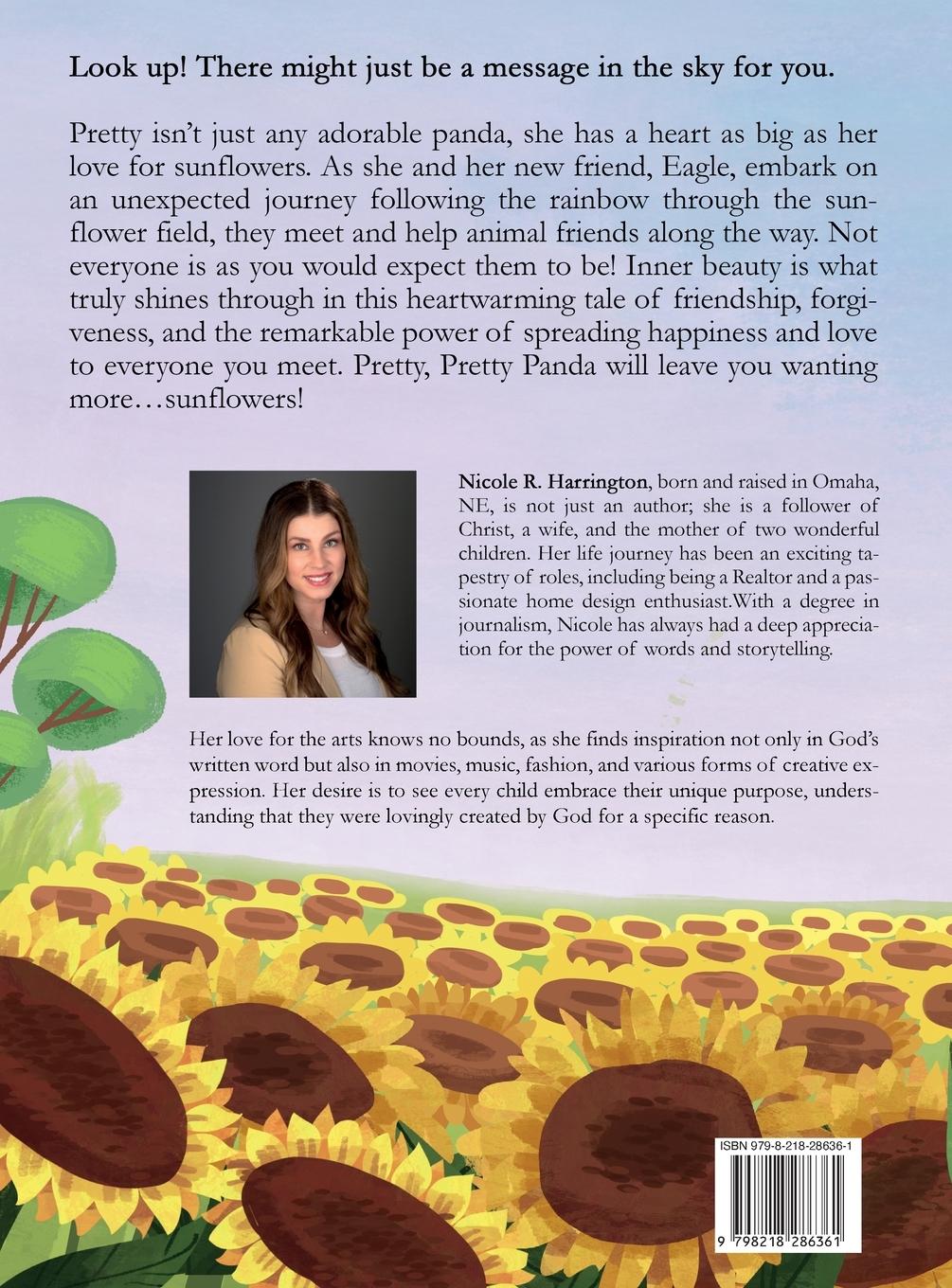 Look up! There might just be a message in the sky for you.

Pretty isn't just any adorable panda, she has a heart as big as her love for sunflowers. As she and her new friend, Eagle, embark on an unexpected journey following the rainbow through the sunflower field, they meet and help animal friends along the way. Not everyone is as you would expect them to be! Inner beauty is what truly shines through in this heartwarming tale of friendship, forgiveness, and the remarkable power of spreading happiness and love to everyone you meet. Pretty, Pretty Panda will leave you wanting more…sunflowers!

Nicole R. Harrington, born and raised in Omaha, NE, is not just an author; she is a follower of Christ, a wife, and the mother of two wonderful children. Her life journey has been an exciting tapestry of roles, including being a Realtor and a passionate home design enthusiast.With a degree in journalism, Nicole has always had a deep appreciation for the power of words and storytelling.

Her love for the arts knows no bounds, as she finds inspiration not only in God's written word but also in movies, music, fashion, and various forms of creative expression. Her desire is to see every child embrace their unique purpose, understanding that they were lovingly created by God for a specific reason.

ISBN 979-8-218-28636-1

9 798218 286361